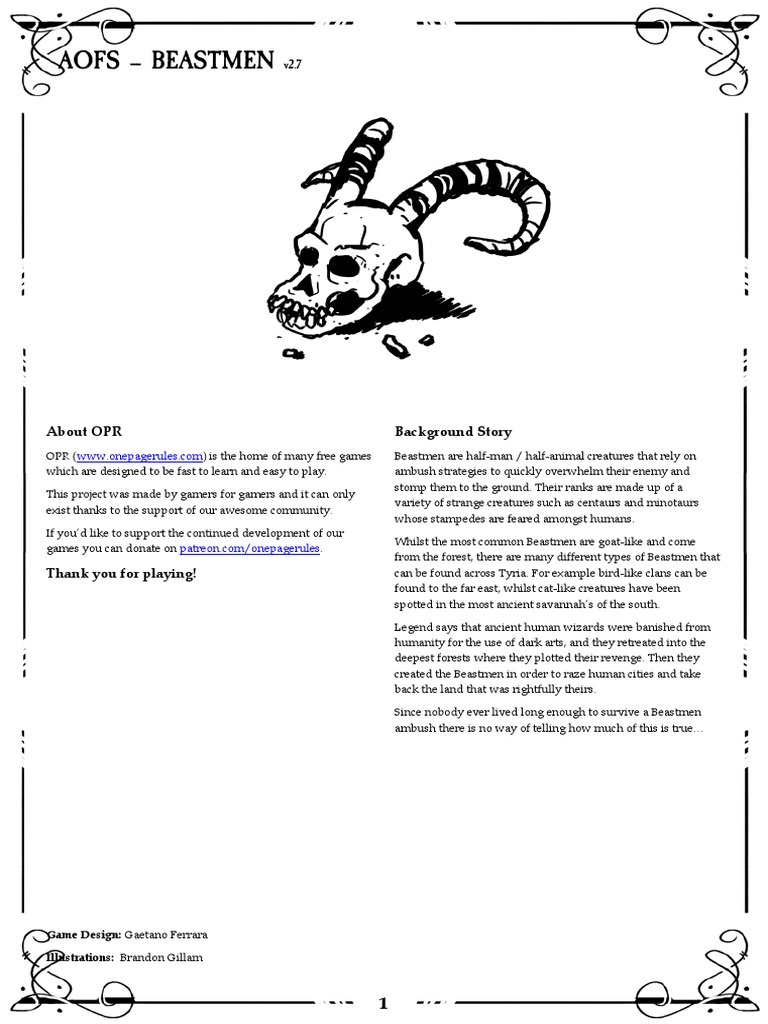 AOFS – BEASTMEN v2.7

About OPR

OPR (www.onepagerules.com) is the home of many free games which are designed to be fast to learn and easy to play.

This project was made by gamers for gamers and it can only exist thanks to the support of our awesome community.

If you'd like to support the continued development of our games you can donate on patreon.com/onepagerules.

Thank you for playing!

Background Story

Beastmen are half-man / half-animal creatures that rely on ambush strategies to quickly overwhelm their enemy and stomp them to the ground. Their ranks are made up of a variety of strange creatures such as centaurs and minotaurs whose stampedes are feared amongst humans.

Whilst the most common Beastmen are goat-like and come from the forest, there are many different types of Beastmen that can be found across Tyria. For example bird-like clans can be found to the far east, whilst cat-like creatures have been spotted in the most ancient savannah's of the south.

Legend says that ancient human wizards were banished from humanity for the use of dark arts, and they retreated into the deepest forests where they plotted their revenge. Then they created the Beastmen in order to raze human cities and take back the land that was rightfully theirs.

Since nobody ever lived long enough to survive a Beastmen ambush there is no way of telling how much of this is true…

Game Design: Gaetano Ferrara

Illustrations: Brandon Gillam

1